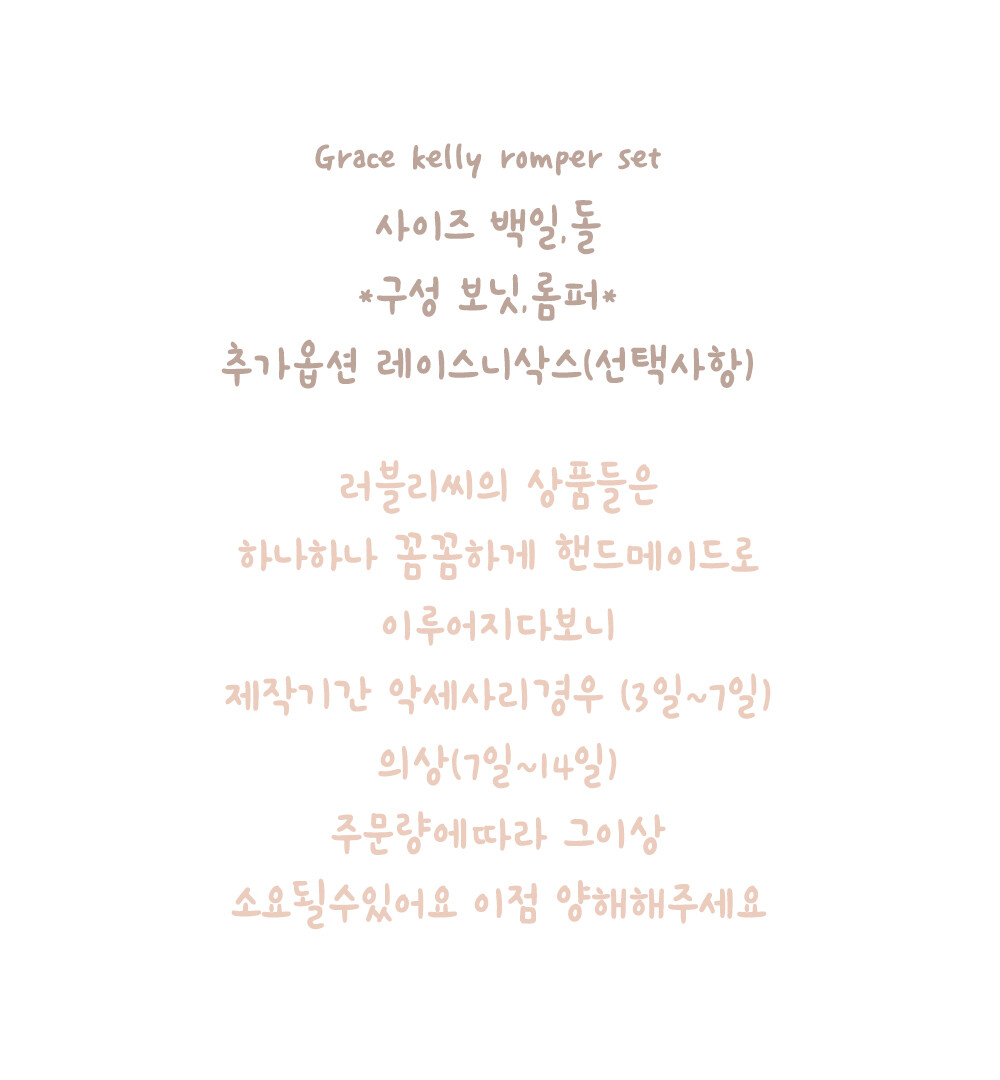 Grace kelly romper set
사이즈 백일,돌
*구성 보닛,롬퍼*
추가옵션 레이스니삭스(선택사항)

러블리씨의 상품들은
하나하나 꼼꼼하게 핸드메이드로
이루어지다보니
제작기간 악세사리경우 (3일~7일)
의상(7일~14일)
주문량에따라 그이상
소요될수있어요 이점 양해해주세요